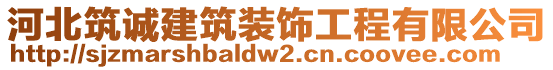 河北筑诚建筑装饰工程有限公司
http://sjzmarshbaldw2.cn.coovee.com